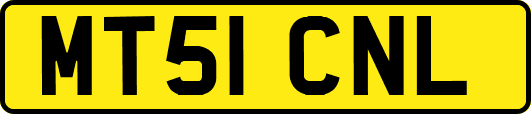 MT51 CNL